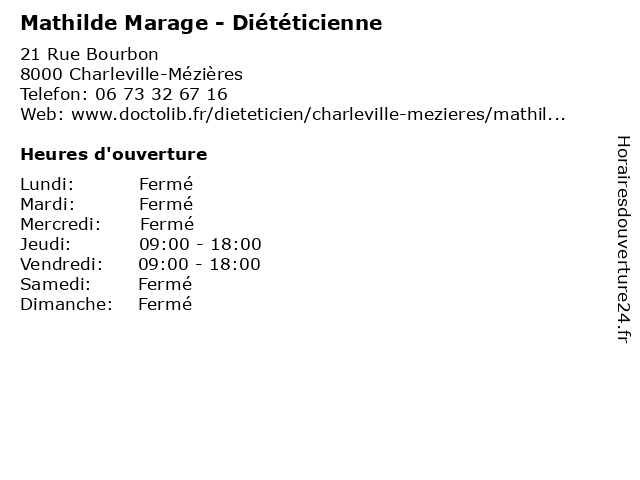 Mathilde Marage - Diététicienne

21 Rue Bourbon
8000 Charleville-Mézières
Telefon: 06 73 32 67 16
Web: www.doctolib.fr/dieteticien/charleville-mezieres/mathil...

Heures d'ouverture

Lundi: Fermé
Mardi: Fermé
Mercredi: Fermé
Jeudi: 09:00 - 18:00
Vendredi: 09:00 - 18:00
Samedi: Fermé
Dimanche: Fermé

Horairesdouverture24.fr